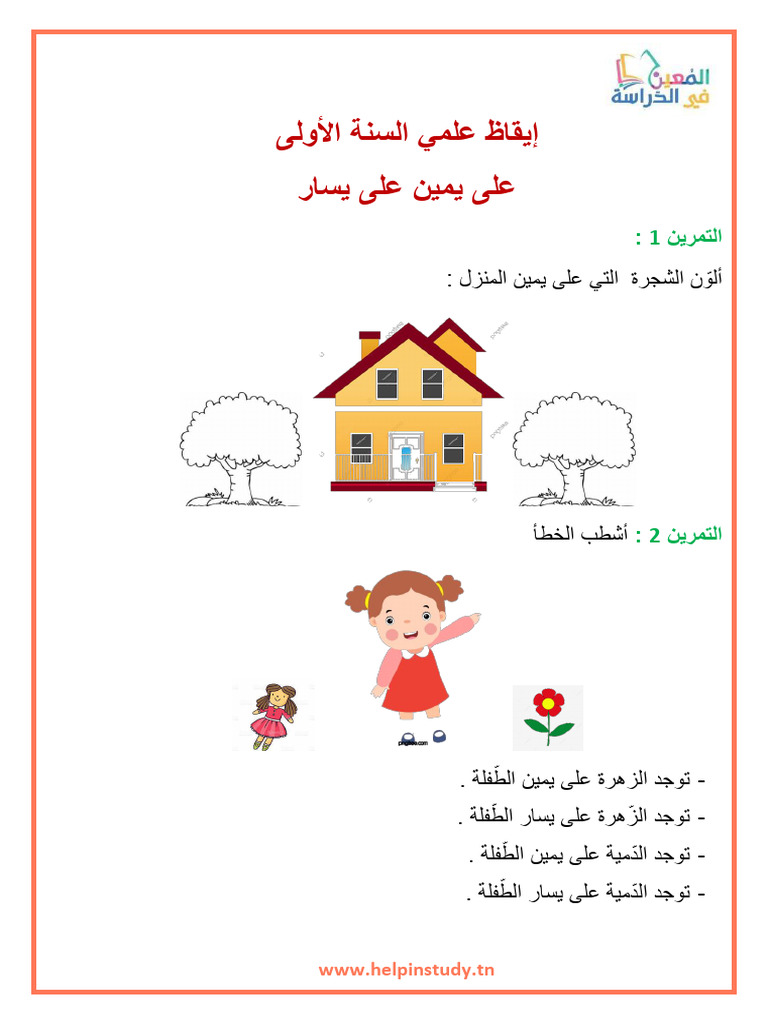 المعين في الدراسة

إيقاظ علمي السنة الأولى

على يمين على يسار

التمرين 1 :

ألوّن الشجرة التي على يمين المنزل :

التمرين 2 : أشطب الخطأ

- توجد الزهرة على يمين الطّفلة .

- توجد الزّهرة على يسار الطّفلة .

- توجد الدّمية على يمين الطّفلة .

- توجد الدّمية على يسار الطّفلة .

www.helpinstudy.tn